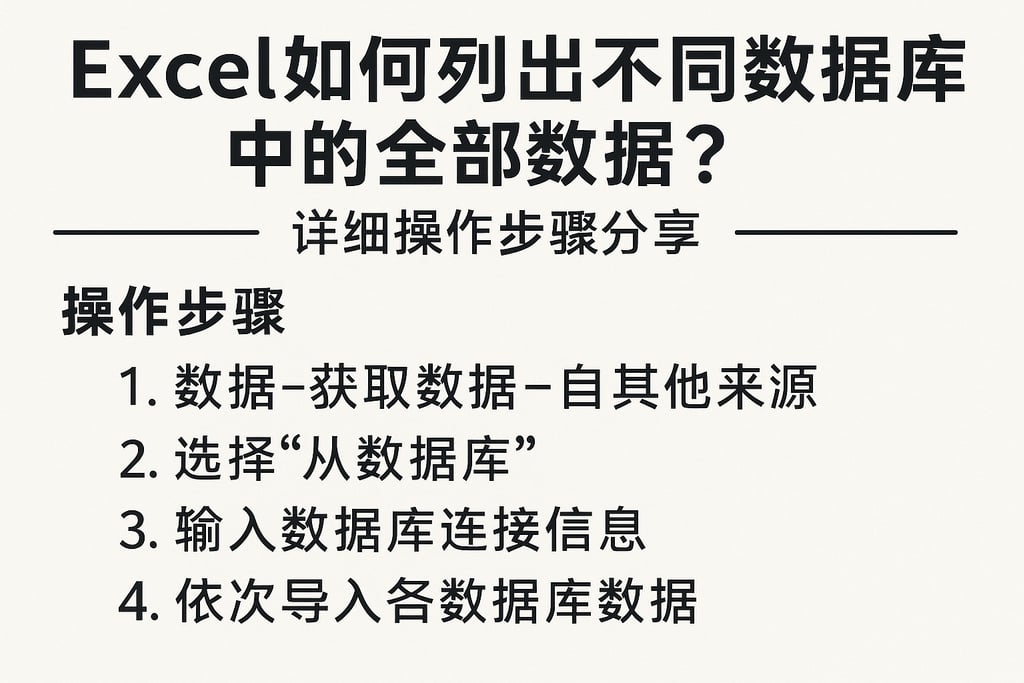 Excel如何列出不同数据库中的全部数据？

详细操作步骤分享

操作步骤

1. 数据–获取数据–自其他来源
2. 选择“从数据库”
3. 输入数据库连接信息
4. 依次导入各数据库数据